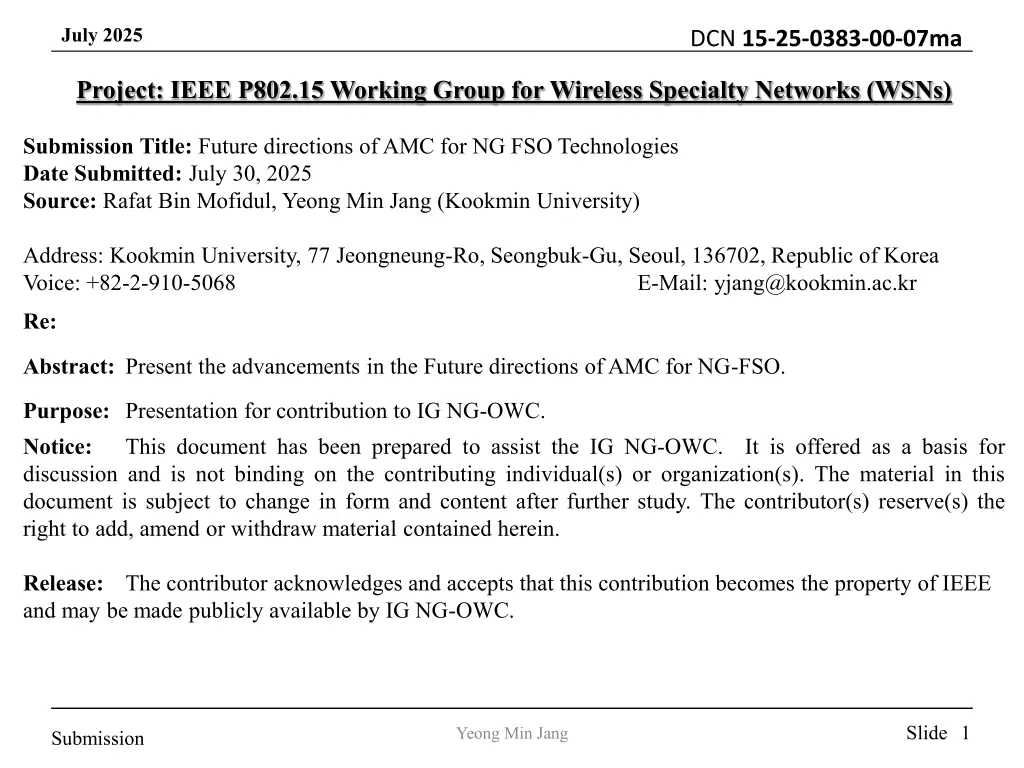 July 2025

DCN 15-25-0383-00-07ma

Project: IEEE P802.15 Working Group for Wireless Specialty Networks (WSNs)

Submission Title: Future directions of AMC for NG FSO Technologies
Date Submitted: July 30, 2025
Source: Rafat Bin Mofidul, Yeong Min Jang (Kookmin University)

Address: Kookmin University, 77 Jeongneung-Ro, Seongbuk-Gu, Seoul, 136702, Republic of Korea
Voice: +82-2-910-5068 E-Mail: yjang@kookmin.ac.kr

Re:

Abstract: Present the advancements in the Future directions of AMC for NG-FSO.

Purpose: Presentation for contribution to IG NG-OWC.

Notice: This document has been prepared to assist the IG NG-OWC. It is offered as a basis for discussion and is not binding on the contributing individual(s) or organization(s). The material in this document is subject to change in form and content after further study. The contributor(s) reserve(s) the right to add, amend or withdraw material contained herein.

Release: The contributor acknowledges and accepts that this contribution becomes the property of IEEE and may be made publicly available by IG NG-OWC.

Submission

Yeong Min Jang

Slide 1